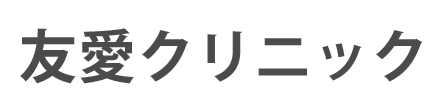 友愛クリニック